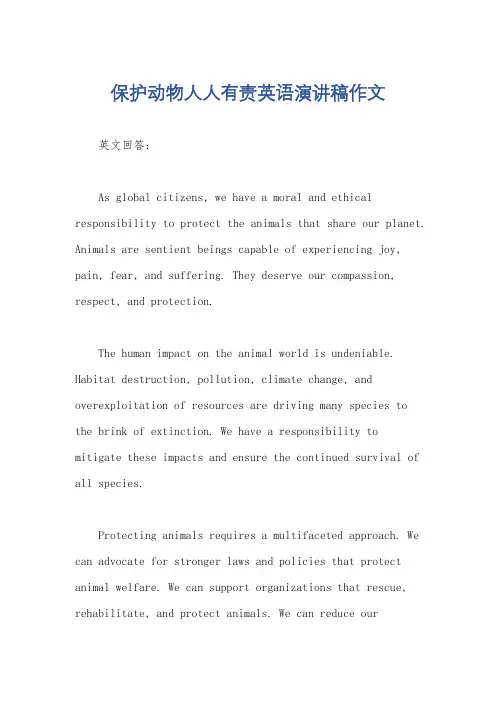 保护动物人人有责英语演讲稿作文

英文回答：

As global citizens, we have a moral and ethical responsibility to protect the animals that share our planet. Animals are sentient beings capable of experiencing joy, pain, fear, and suffering. They deserve our compassion, respect, and protection.

The human impact on the animal world is undeniable. Habitat destruction, pollution, climate change, and overexploitation of resources are driving many species to the brink of extinction. We have a responsibility to mitigate these impacts and ensure the continued survival of all species.

Protecting animals requires a multifaceted approach. We can advocate for stronger laws and policies that protect animal welfare. We can support organizations that rescue, rehabilitate, and protect animals. We can reduce our